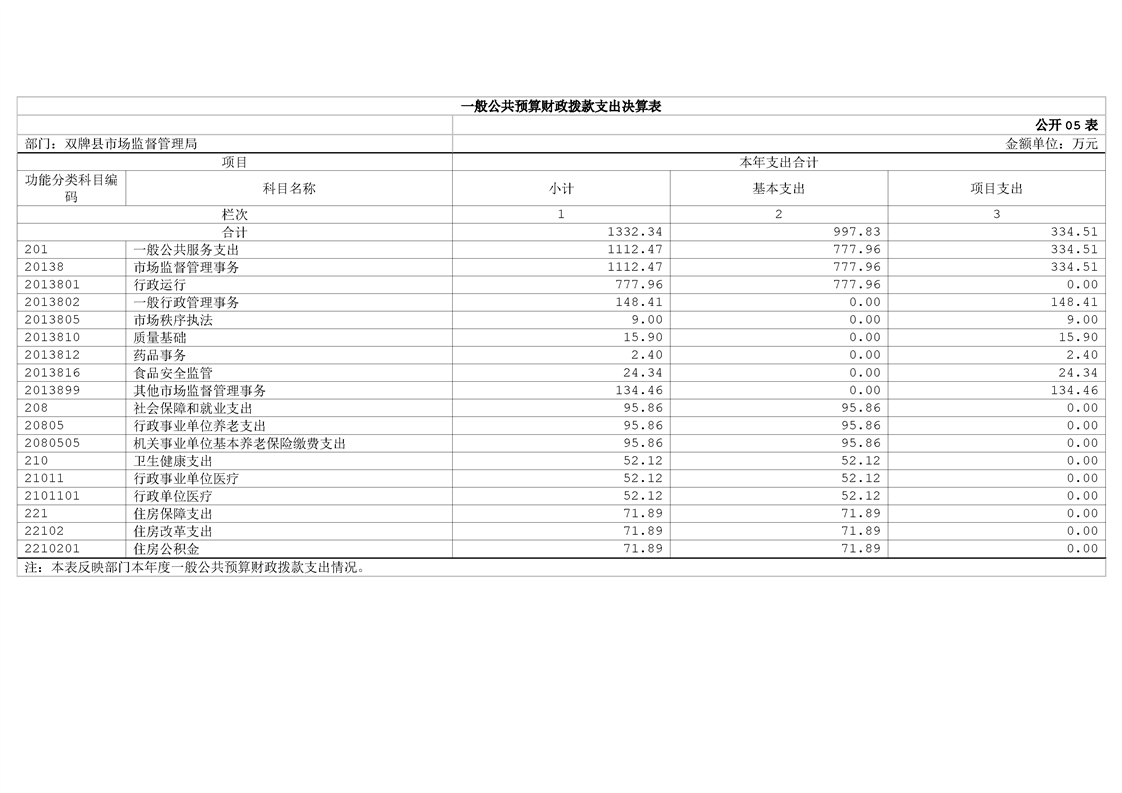 一般公共预算财政拨款支出决算表

公开 05 表

部门：双牌县市场监督管理局

金额单位：万元

| 项目 | | 本年支出合计 | | |
|---|---|---|---|---|
| 功能分类科目编码 | 科目名称 | 小计 | 基本支出 | 项目支出 |
| 栏次 | | 1 | 2 | 3 |
| 合计 | | 1332.34 | 997.83 | 334.51 |
| 201 | 一般公共服务支出 | 1112.47 | 777.96 | 334.51 |
| 20138 | 市场监督管理事务 | 1112.47 | 777.96 | 334.51 |
| 2013801 | 行政运行 | 777.96 | 777.96 | 0.00 |
| 2013802 | 一般行政管理事务 | 148.41 | 0.00 | 148.41 |
| 2013805 | 市场秩序执法 | 9.00 | 0.00 | 9.00 |
| 2013810 | 质量基础 | 15.90 | 0.00 | 15.90 |
| 2013812 | 药品事务 | 2.40 | 0.00 | 2.40 |
| 2013816 | 食品安全监管 | 24.34 | 0.00 | 24.34 |
| 2013899 | 其他市场监督管理事务 | 134.46 | 0.00 | 134.46 |
| 208 | 社会保障和就业支出 | 95.86 | 95.86 | 0.00 |
| 20805 | 行政事业单位养老支出 | 95.86 | 95.86 | 0.00 |
| 2080505 | 机关事业单位基本养老保险缴费支出 | 95.86 | 95.86 | 0.00 |
| 210 | 卫生健康支出 | 52.12 | 52.12 | 0.00 |
| 21011 | 行政事业单位医疗 | 52.12 | 52.12 | 0.00 |
| 2101101 | 行政单位医疗 | 52.12 | 52.12 | 0.00 |
| 221 | 住房保障支出 | 71.89 | 71.89 | 0.00 |
| 22102 | 住房改革支出 | 71.89 | 71.89 | 0.00 |
| 2210201 | 住房公积金 | 71.89 | 71.89 | 0.00 |

注：本表反映部门本年度一般公共预算财政拨款支出情况。